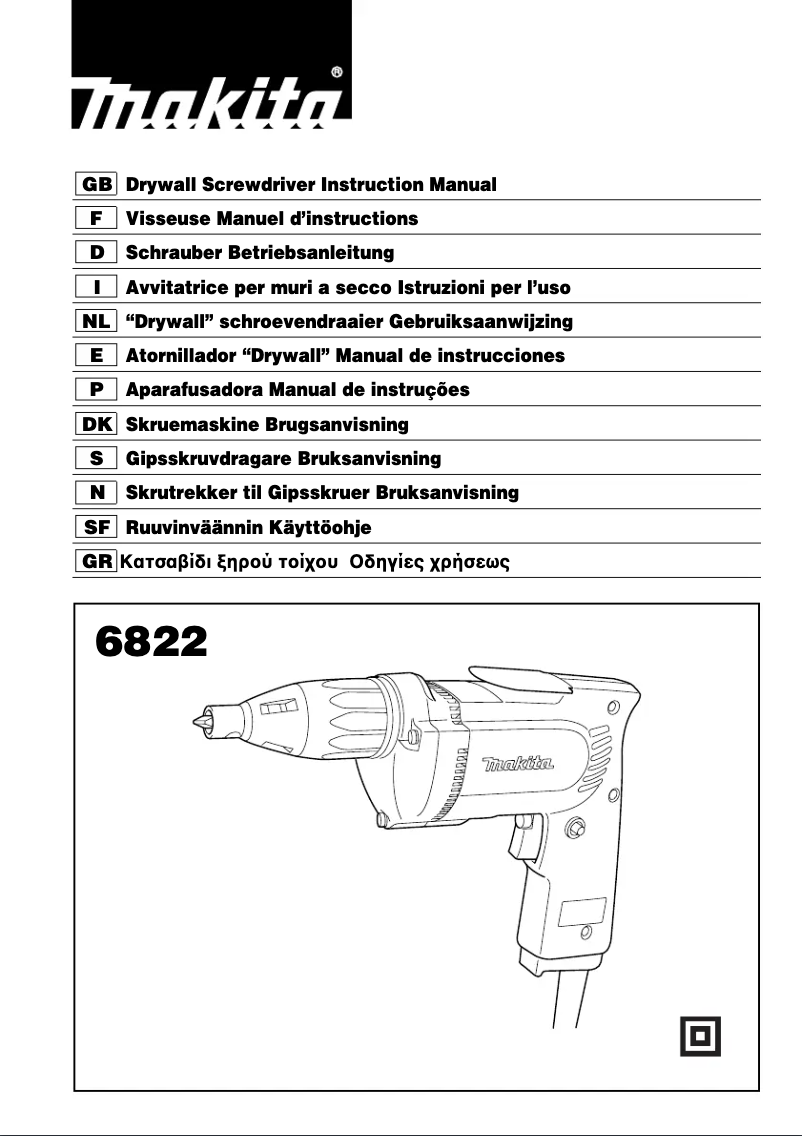 makita®

GB Drywall Screwdriver Instruction Manual
F Visseuse Manuel d'instructions
D Schrauber Betriebsanleitung
I Avvitatrice per muri a secco Istruzioni per l'uso
NL "Drywall" schroevendraaier Gebruiksaanwijzing
E Atornillador "Drywall" Manual de instrucciones
P Aparafusadora Manual de instruções
DK Skruemaskine Brugsanvisning
S Gipsskruvdragare Bruksanvisning
N Skrutrekker til Gipsskruer Bruksanvisning
SF Ruuvinväännin Käyttöohje
GR Κατσαβίδι ξηρού τοίχου Οδηγίες χρήσεως

6822

makita